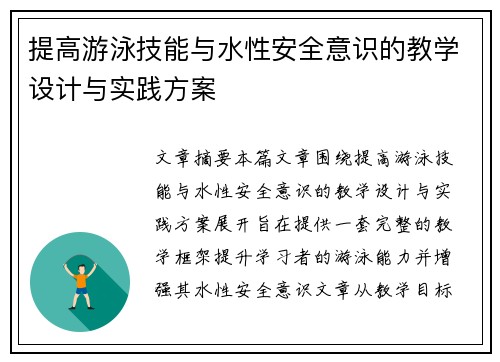 提高游泳技能与水性安全意识的教学设计与实践方案

文章摘要本篇文章围绕提高游泳技能与水性安全意识的教学设计与实践方案展开旨在提供一套完整的教学框架提升学习者的游泳能力并增强其水性安全意识文章从教学目标